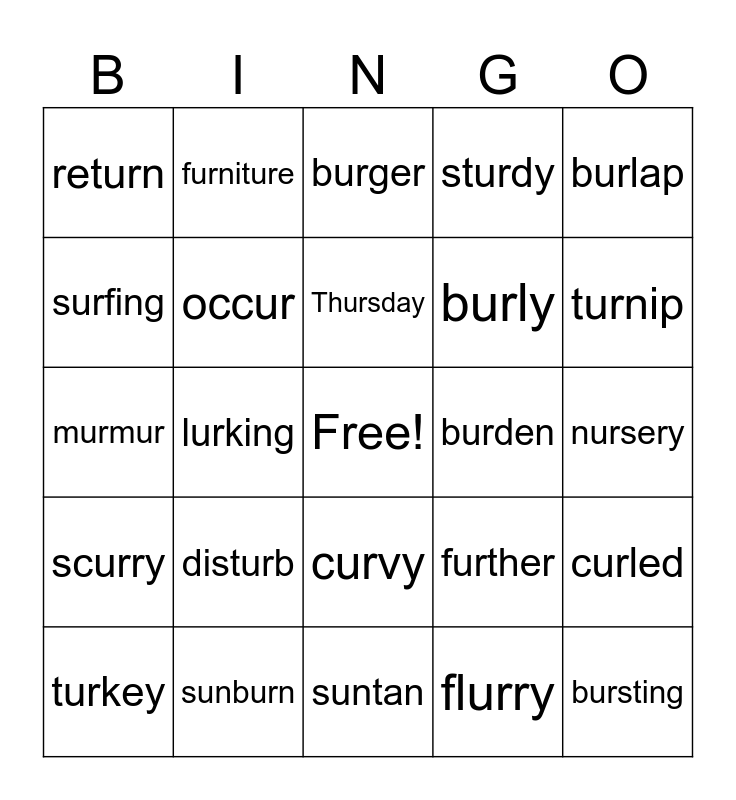 | B | I | N | G | O |
|---|---|---|---|---|
| return | furniture | burger | sturdy | burlap |
| surfing | occur | Thursday | burly | turnip |
| murmur | lurking | Free! | burden | nursery |
| scurry | disturb | curvy | further | curled |
| turkey | sunburn | suntan | flurry | bursting |